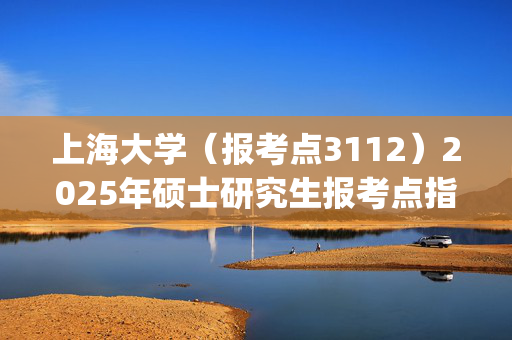 上海大学（报考点3112）2025年硕士研究生报考点指